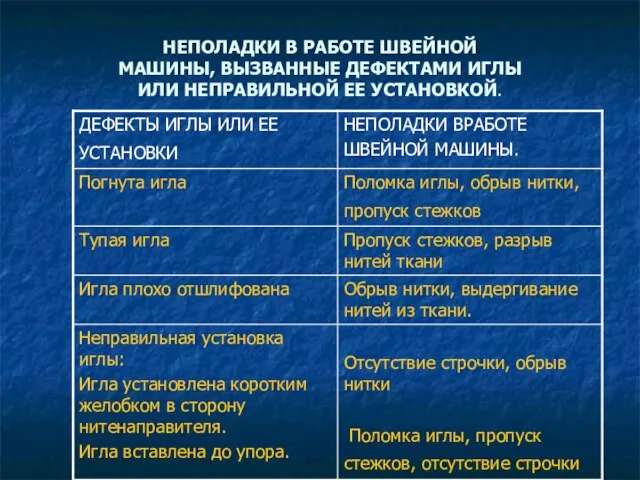 НЕПОЛАДКИ В РАБОТЕ ШВЕЙНОЙ МАШИНЫ, ВЫЗВАННЫЕ ДЕФЕКТАМИ ИГЛЫ ИЛИ НЕПРАВИЛЬНОЙ ЕЕ УСТАНОВКОЙ.

| ДЕФЕКТЫ ИГЛЫ ИЛИ ЕЕ УСТАНОВКИ | НЕПОЛАДКИ ВРАБОТЕ ШВЕЙНОЙ МАШИНЫ. |
|---|---|
| Погнута игла | Поломка иглы, обрыв нитки, пропуск стежков |
| Тупая игла | Пропуск стежков, разрыв нитей ткани |
| Игла плохо отшлифована | Обрыв нитки, выдергивание нитей из ткани. |
| Неправильная установка иглы: Игла установлена коротким желобком в сторону нитенаправителя. Игла вставлена до упора. | Отсутствие строчки, обрыв нитки Поломка иглы, пропуск стежков, отсутствие строчки |